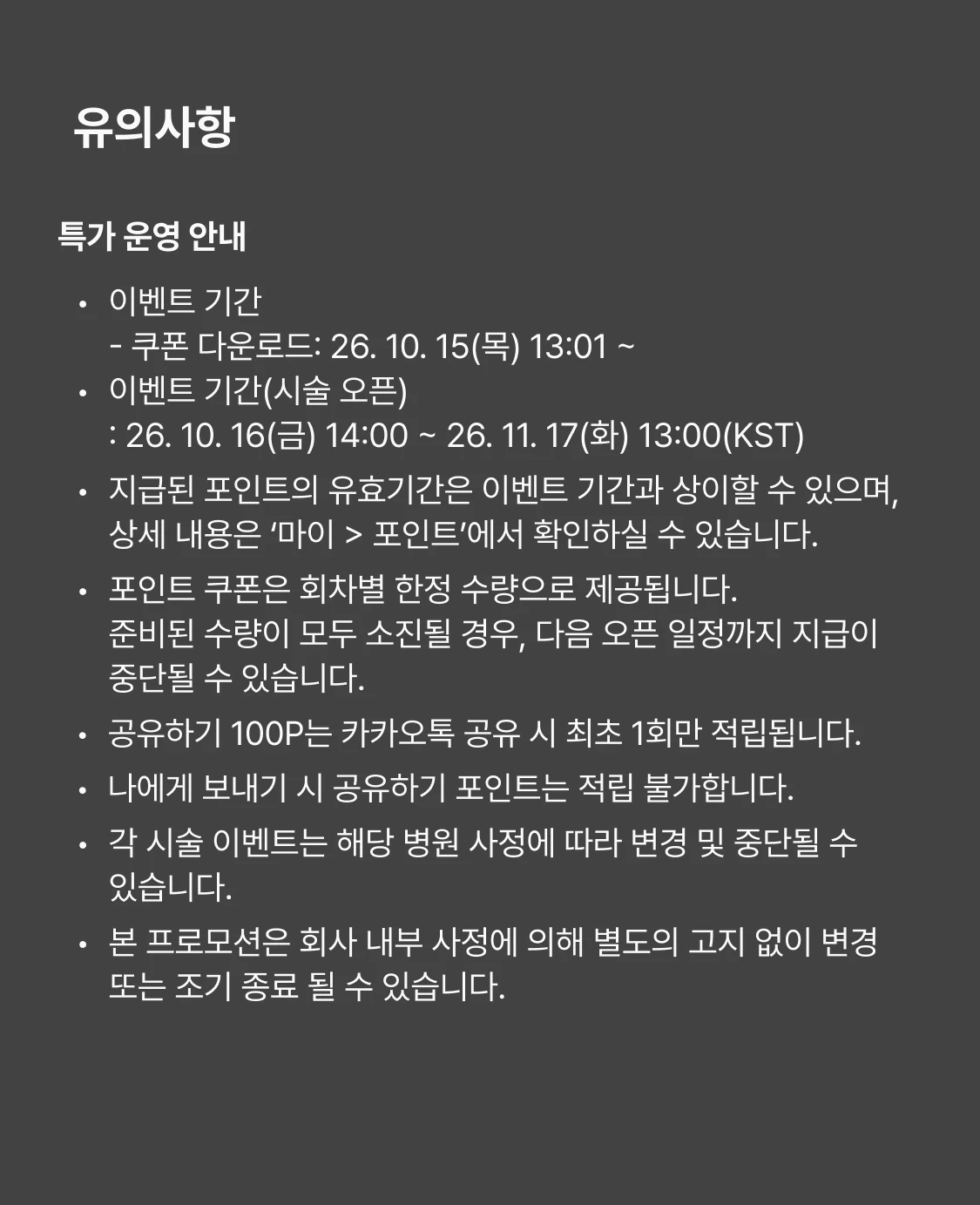 유의사항

특가 운영 안내

• 이벤트 기간
- 쿠폰 다운로드: 26. 10. 15(목) 13:01 ~
• 이벤트 기간(시술 오픈)
: 26. 10. 16(금) 14:00 ~ 26. 11. 17(화) 13:00(KST)
• 지급된 포인트의 유효기간은 이벤트 기간과 상이할 수 있으며, 상세 내용은 '마이 > 포인트'에서 확인하실 수 있습니다.
• 포인트 쿠폰은 회차별 한정 수량으로 제공됩니다.
준비된 수량이 모두 소진될 경우, 다음 오픈 일정까지 지급이 중단될 수 있습니다.
• 공유하기 100P는 카카오톡 공유 시 최초 1회만 적립됩니다.
• 나에게 보내기 시 공유하기 포인트는 적립 불가합니다.
• 각 시술 이벤트는 해당 병원 사정에 따라 변경 및 중단될 수 있습니다.
• 본 프로모션은 회사 내부 사정에 의해 별도의 고지 없이 변경 또는 조기 종료 될 수 있습니다.